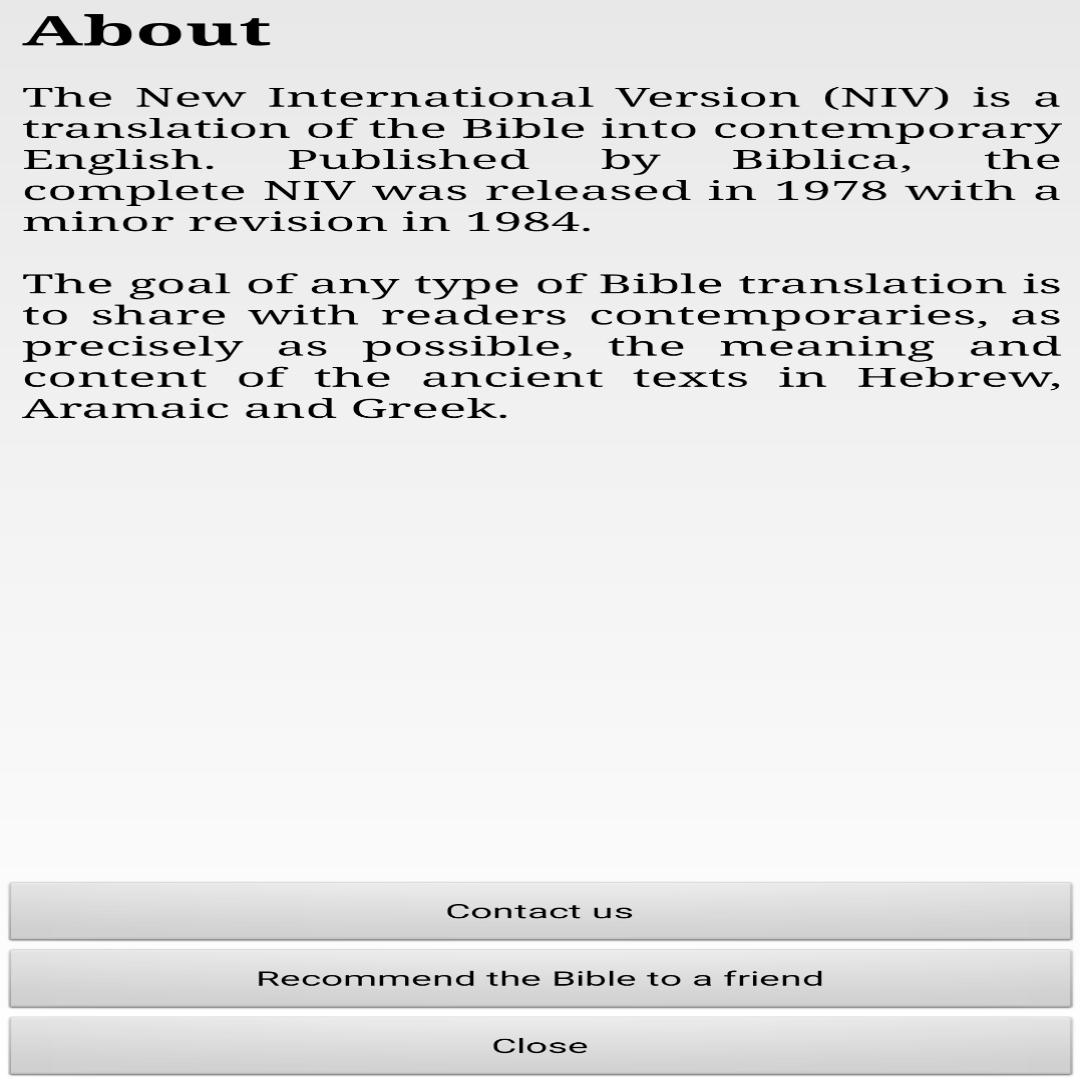 About

The New International Version (NIV) is a translation of the Bible into contemporary English. Published by Biblica, the complete NIV was released in 1978 with a minor revision in 1984.

The goal of any type of Bible translation is to share with readers contemporaries, as precisely as possible, the meaning and content of the ancient texts in Hebrew, Aramaic and Greek.

Contact us

Recommend the Bible to a friend

Close